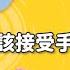 该接受手